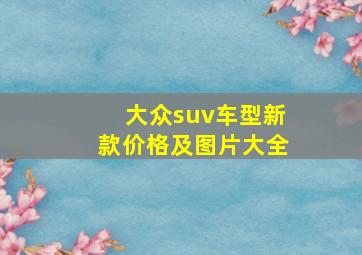 大众suv车型新款价格及图片大全